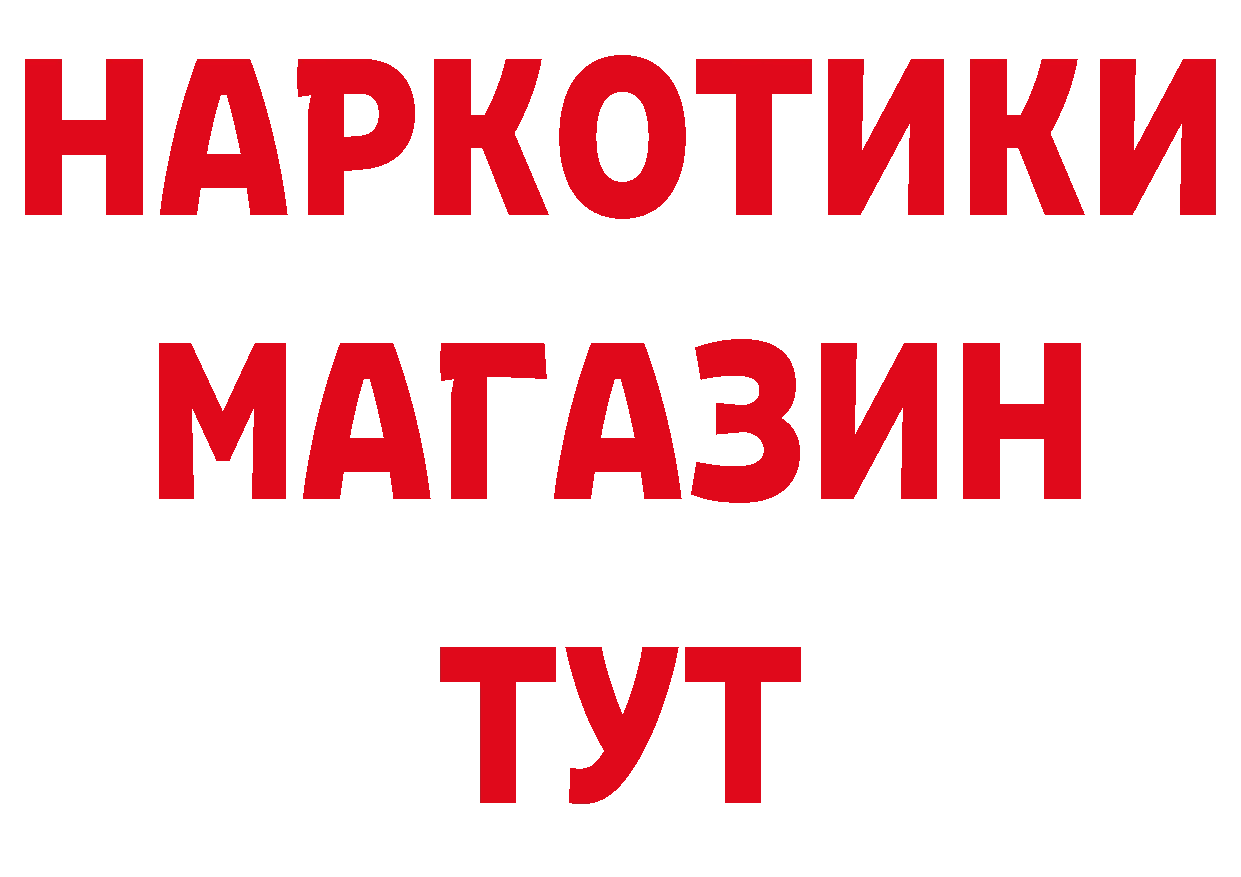 НАРКОТИКИ
МАГАЗИН
ТУТ